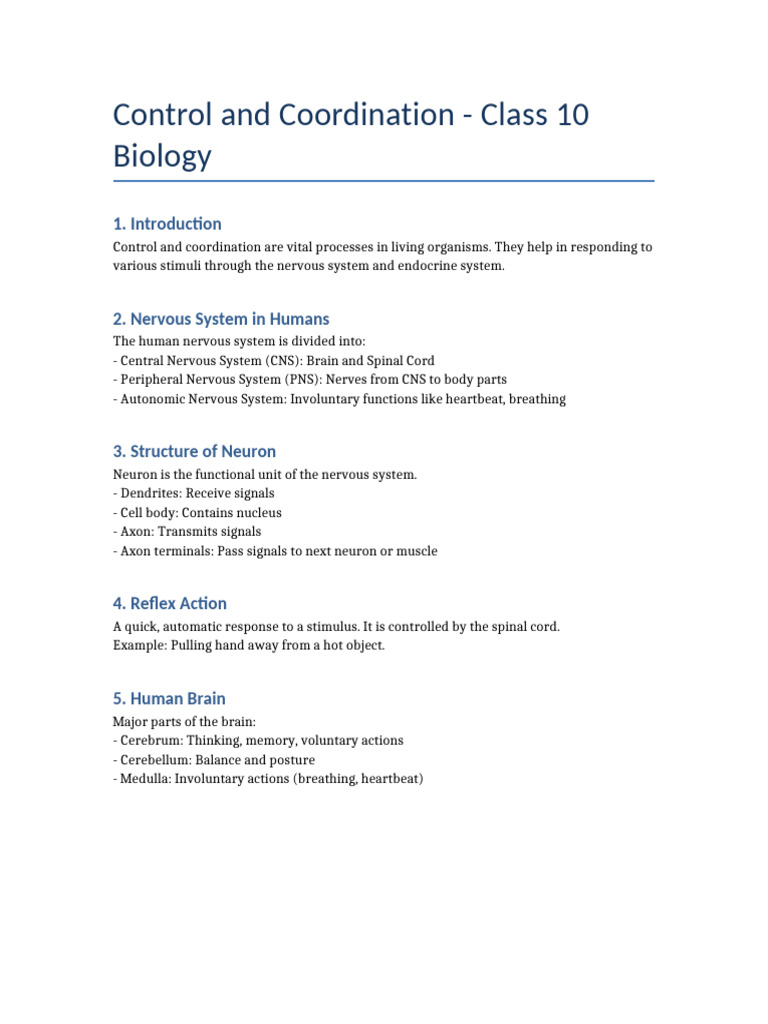 Control and Coordination - Class 10 Biology

1. Introduction

Control and coordination are vital processes in living organisms. They help in responding to various stimuli through the nervous system and endocrine system.

2. Nervous System in Humans

The human nervous system is divided into:
- Central Nervous System (CNS): Brain and Spinal Cord
- Peripheral Nervous System (PNS): Nerves from CNS to body parts
- Autonomic Nervous System: Involuntary functions like heartbeat, breathing

3. Structure of Neuron

Neuron is the functional unit of the nervous system.
- Dendrites: Receive signals
- Cell body: Contains nucleus
- Axon: Transmits signals
- Axon terminals: Pass signals to next neuron or muscle

4. Reflex Action

A quick, automatic response to a stimulus. It is controlled by the spinal cord.
Example: Pulling hand away from a hot object.

5. Human Brain

Major parts of the brain:
- Cerebrum: Thinking, memory, voluntary actions
- Cerebellum: Balance and posture
- Medulla: Involuntary actions (breathing, heartbeat)